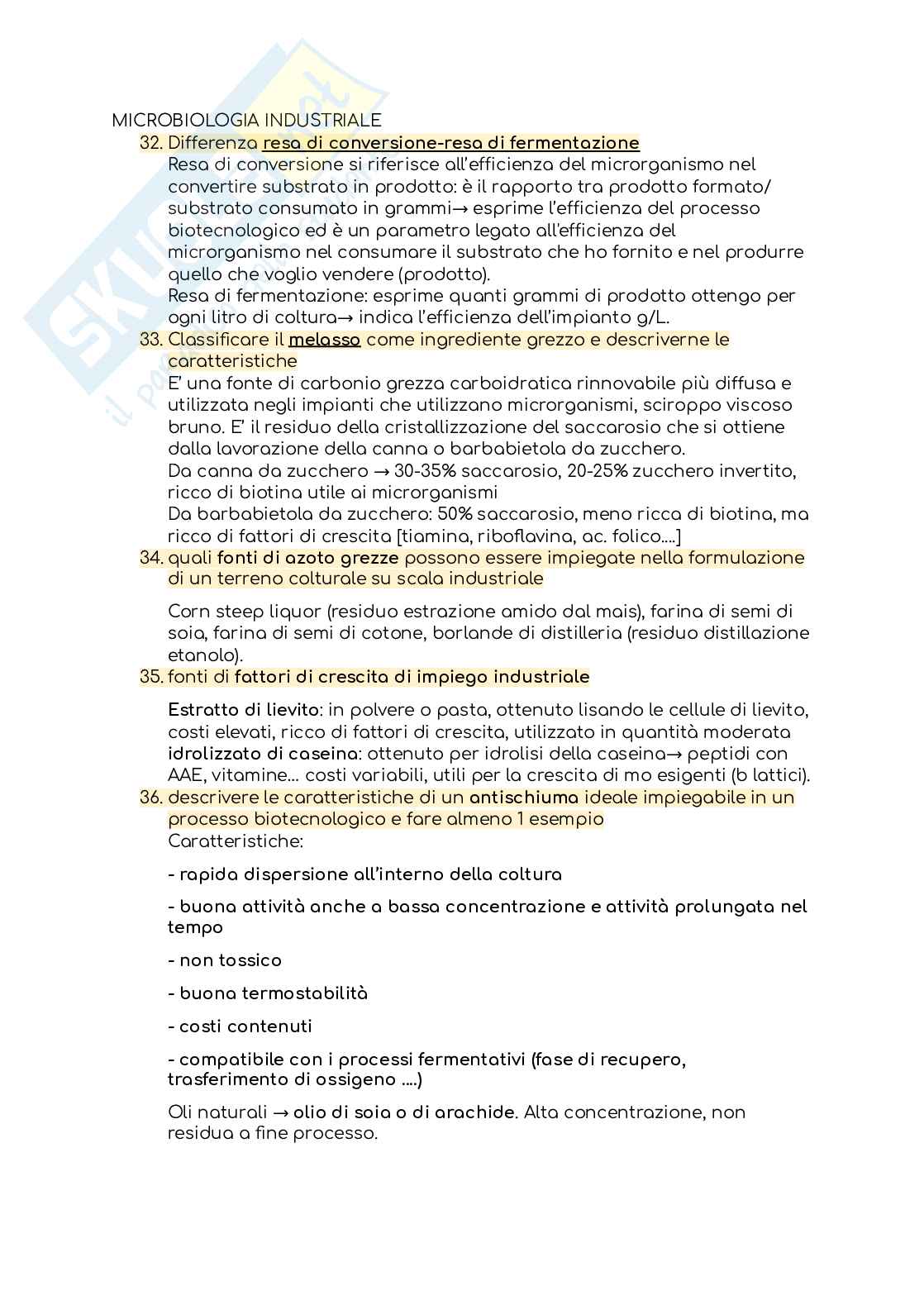 MICROBIOLOGIA INDUSTRIALE

32. Differenza resa di conversione-resa di fermentazione
Resa di conversione si riferisce all'efficienza del microrganismo nel convertire substrato in prodotto: è il rapporto tra prodotto formato/ substrato consumato in grammi→ esprime l'efficienza del processo biotecnologico ed è un parametro legato all'efficienza del microrganismo nel consumare il substrato che ho fornito e nel produrre quello che voglio vendere (prodotto).
Resa di fermentazione: esprime quanti grammi di prodotto ottengo per ogni litro di coltura→ indica l'efficienza dell'impianto g/L.

33. Classificare il melasso come ingrediente grezzo e descriverne le caratteristiche
E' una fonte di carbonio grezza carboidratica rinnovabile più diffusa e utilizzata negli impianti che utilizzano microrganismi, sciroppo viscoso bruno. E' il residuo della cristallizzazione del saccarosio che si ottiene dalla lavorazione della canna o barbabietola da zucchero.
Da canna da zucchero → 30-35% saccarosio, 20-25% zucchero invertito, ricco di biotina utile ai microrganismi
Da barbabietola da zucchero: 50% saccarosio, meno ricca di biotina, ma ricco di fattori di crescita [tiamina, riboflavina, ac. folico....]

34. quali fonti di azoto grezze possono essere impiegate nella formulazione di un terreno colturale su scala industriale

Corn steep liquor (residuo estrazione amido dal mais), farina di semi di soia, farina di semi di cotone, borlande di distilleria (residuo distillazione etanolo).

35. fonti di fattori di crescita di impiego industriale

Estratto di lievito: in polvere o pasta, ottenuto lisando le cellule di lievito, costi elevati, ricco di fattori di crescita, utilizzato in quantità moderata
idrolizzato di caseina: ottenuto per idrolisi della caseina→ peptidi con AAE, vitamine... costi variabili, utili per la crescita di mo esigenti (b lattici).

36. descrivere le caratteristiche di un antischiuma ideale impiegabile in un processo biotecnologico e fare almeno 1 esempio
Caratteristiche:

- rapida dispersione all'interno della coltura

- buona attività anche a bassa concentrazione e attività prolungata nel tempo

- non tossico

- buona termostabilità

- costi contenuti

- compatibile con i processi fermentativi (fase di recupero, trasferimento di ossigeno ....)

Oli naturali → olio di soia o di arachide. Alta concentrazione, non residua a fine processo.